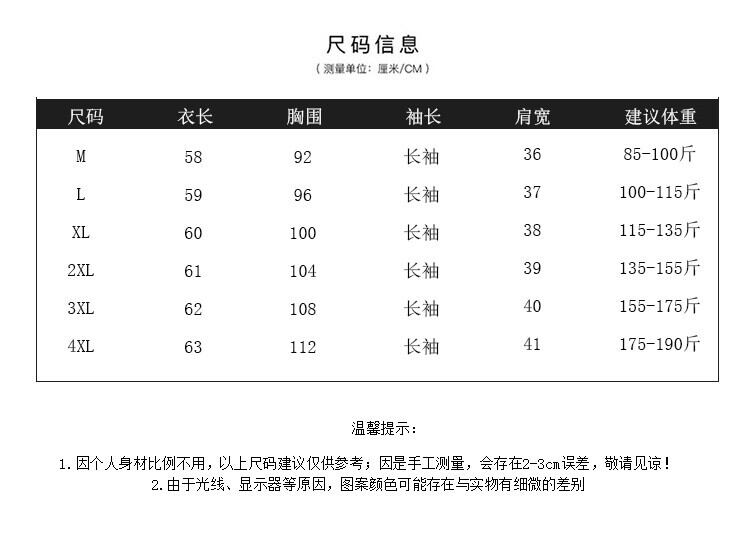 尺码信息

（测量单位：厘米/CM）

| 尺码 | 衣长 | 胸围 | 袖长 | 肩宽 | 建议体重 |
|---|---|---|---|---|---|
| M | 58 | 92 | 长袖 | 36 | 85-100斤 |
| L | 59 | 96 | 长袖 | 37 | 100-115斤 |
| XL | 60 | 100 | 长袖 | 38 | 115-135斤 |
| 2XL | 61 | 104 | 长袖 | 39 | 135-155斤 |
| 3XL | 62 | 108 | 长袖 | 40 | 155-175斤 |
| 4XL | 63 | 112 | 长袖 | 41 | 175-190斤 |

温馨提示：

1.因个人身材比例不用，以上尺码建议仅供参考；因是手工测量，会存在2-3cm误差，敬请见谅！

2.由于光线、显示器等原因，图案颜色可能存在与实物有细微的差别